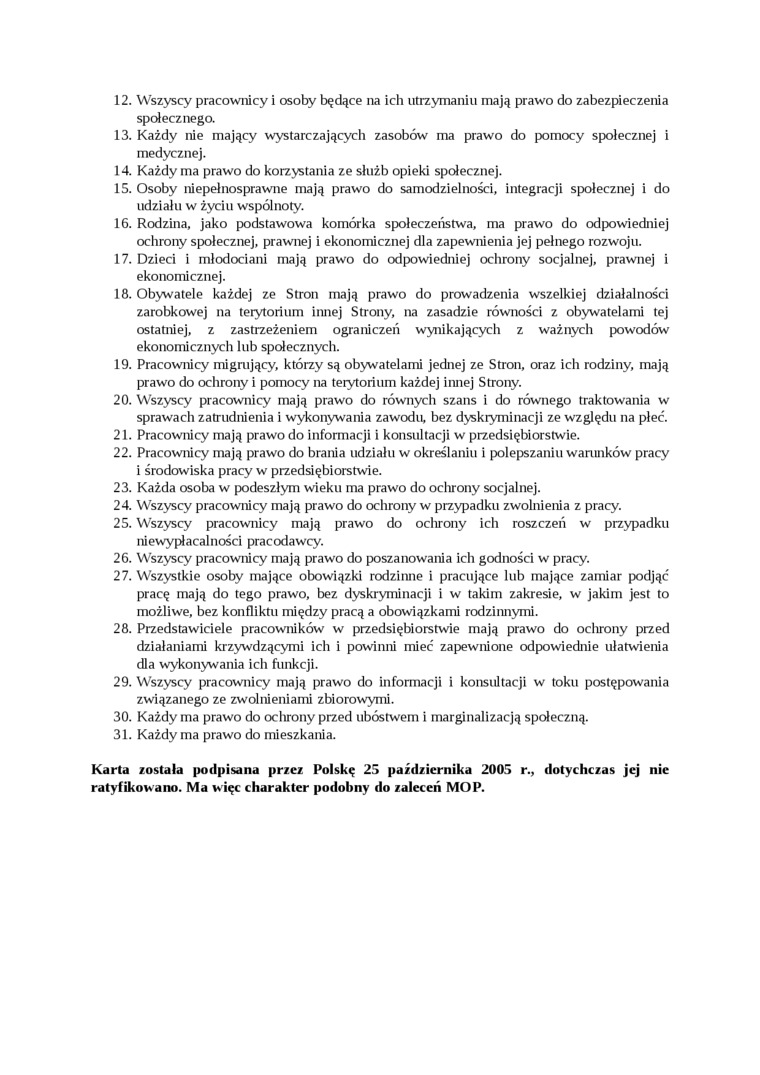 12. Wszyscy pracownicy i osoby będące na ich utrzymaniu mają prawo do zabezpieczenia społecznego.
13. Każdy nie mający wystarczających zasobów ma prawo do pomocy społecznej i medycznej.
14. Każdy ma prawo do korzystania ze służb opieki społecznej.
15. Osoby niepełnosprawne mają prawo do samodzielności, integracji społecznej i do udziału w życiu wspólnoty.
16. Rodzina, jako podstawowa komórka społeczeństwa, ma prawo do odpowiedniej ochrony społecznej, prawnej i ekonomicznej dla zapewnienia jej pełnego rozwoju.
17. Dzieci i młodociani mają prawo do odpowiedniej ochrony socjalnej, prawnej i ekonomicznej.
18. Obywatele każdej ze Stron mają prawo do prowadzenia wszelkiej działalności zarobkowej na terytorium innej Strony, na zasadzie równości z obywatelami tej ostatniej, z zastrzeżeniem ograniczeń wynikających z ważnych powodów ekonomicznych lub społecznych.
19. Pracownicy migrujący, którzy są obywatelami jednej ze Stron, oraz ich rodziny, mają prawo do ochrony i pomocy na terytorium każdej innej Strony.
20. Wszyscy pracownicy mają prawo do równych szans i do równego traktowania w sprawach zatrudnienia i wykonywania zawodu, bez dyskryminacji ze względu na płeć.
21. Pracownicy mają prawo do informacji i konsultacji w przedsiębiorstwie.
22. Pracownicy mają prawo do brania udziału w określaniu i polepszaniu warunków pracy i środowiska pracy w przedsiębiorstwie.
23. Każda osoba w podeszłym wieku ma prawo do ochrony socjalnej.
24. Wszyscy pracownicy mają prawo do ochrony w przypadku zwolnienia z pracy.
25. Wszyscy pracownicy mają prawo do ochrony ich roszczeń w przypadku niewypłacalności pracodawcy.
26. Wszyscy pracownicy mają prawo do poszanowania ich godności w pracy.
27. Wszystkie osoby mające obowiązki rodzinne i pracujące lub mające zamiar podjąć pracę mają do tego prawo, bez dyskryminacji i w takim zakresie, w jakim jest to możliwe, bez konfliktu między pracą a obowiązkami rodzinnymi.
28. Przedstawiciele pracowników w przedsiębiorstwie mają prawo do ochrony przed działaniami krzywdzącymi ich i powinni mieć zapewnione odpowiednie ułatwienia dla wykonywania ich funkcji.
29. Wszyscy pracownicy mają prawo do informacji i konsultacji w toku postępowania związanego ze zwolnieniami zbiorowymi.
30. Każdy ma prawo do ochrony przed ubóstwem i marginalizacją społeczną.
31. Każdy ma prawo do mieszkania.

Karta została podpisana przez Polskę 25 października 2005 r., dotychczas jej nie ratyfikowano. Ma więc charakter podobny do zaleceń MOP.